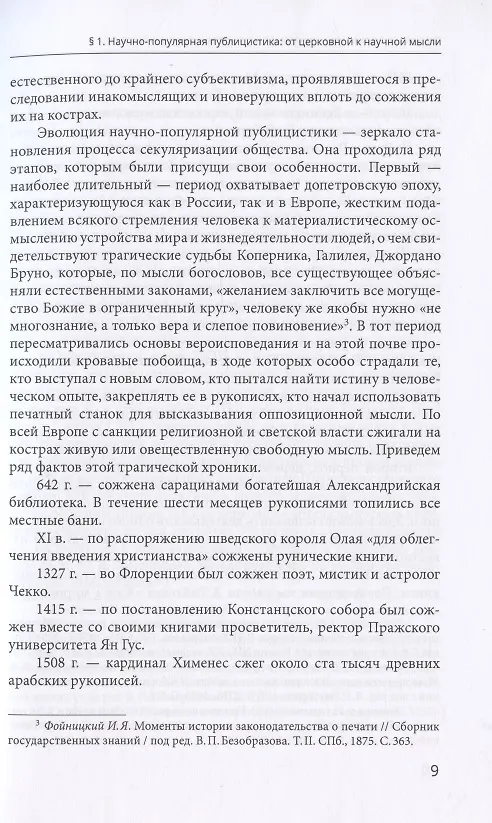 § 1. Научно-популярная публицистика: от церковной к научной мысли

естественного до крайнего субъективизма, проявлявшегося в преследовании инакомыслящих и иноверующих вплоть до сожжения их на кострах.

Эволюция научно-популярной публицистики — зеркало становления процесса секуляризации общества. Она проходила ряд этапов, которым были присущи свои особенности. Первый — наиболее длительный — период охватывает допетровскую эпоху, характеризующуюся как в России, так и в Европе, жестким подавлением всякого стремления человека к материалистическому осмыслению устройства мира и жизнедеятельности людей, о чем свидетельствуют трагические судьбы Коперника, Галилея, Джордано Бруно, которые, по мысли богословов, все существующее объясняли естественными законами, «желанием заключить все могущество Божие в ограниченный круг», человеку же якобы нужно «не многознание, а только вера и слепое повиновение»$^3$. В тот период пересматривались основы вероисповедания и на этой почве происходили кровавые побоища, в ходе которых особо страдали те, кто выступал с новым словом, кто пытался найти истину в человеческом опыте, закреплять ее в рукописях, кто начал использовать печатный станок для высказывания оппозиционной мысли. По всей Европе с санкции религиозной и светской власти сжигали на кострах живую или овеществленную свободную мысль. Приведем ряд фактов этой трагической хроники.

642 г. — сожжена сарацинами богатейшая Александрийская библиотека. В течение шести месяцев рукописями топились все местные бани.

XI в. — по распоряжению шведского короля Олая «для облегчения введения христианства» сожжены рунические книги.

1327 г. — во Флоренции был сожжен поэт, мистик и астролог Чекко.

1415 г. — по постановлению Констанцского собора был сожжен вместе со своими книгами просветитель, ректор Пражского университета Ян Гус.

1508 г. — кардинал Хименес сжег около ста тысяч древних арабских рукописей.

$^3$ Фойницкий И. Я. Моменты истории законодательства о печати // Сборник государственных знаний / под ред. В. П. Безобразова. Т. II. СПб., 1875. С. 363.

9